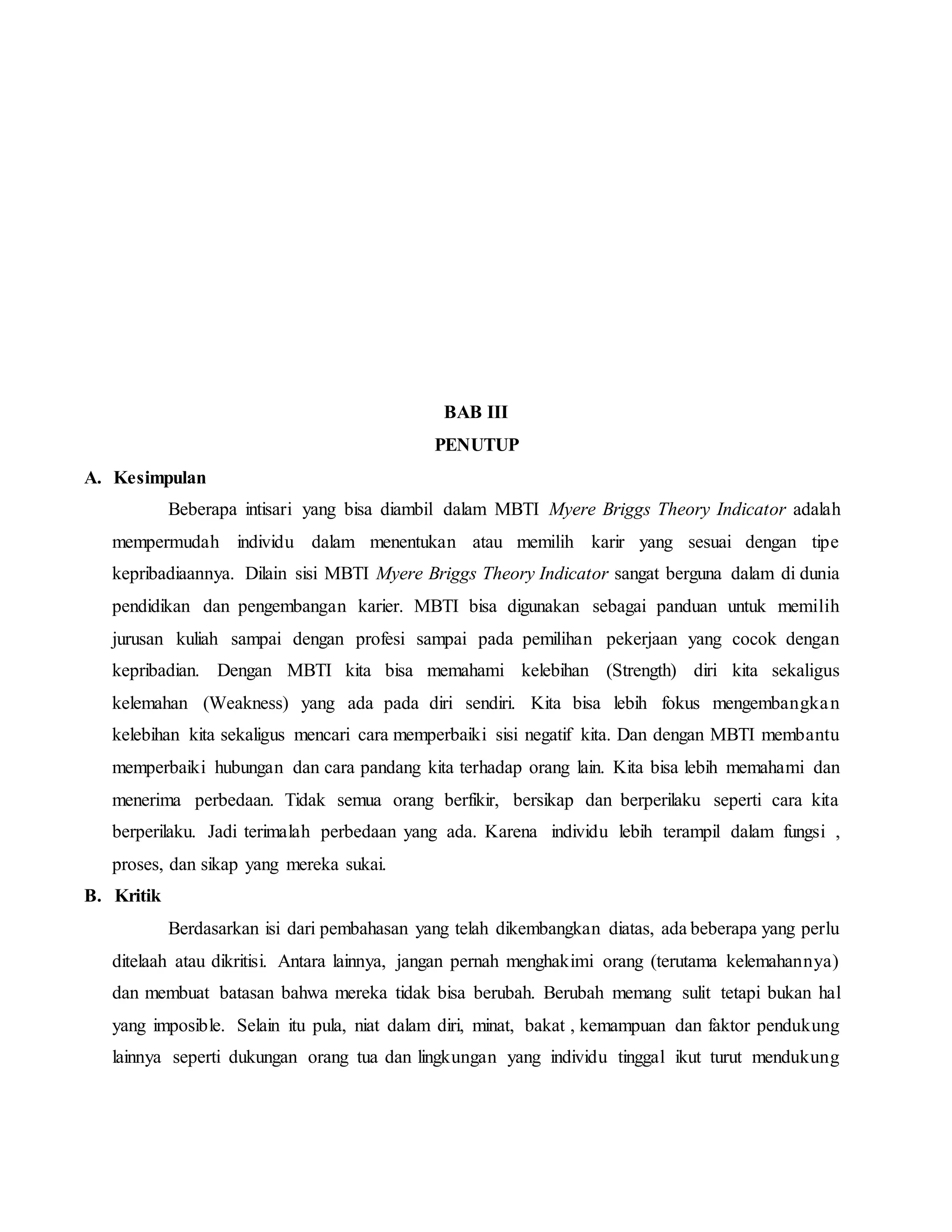 BAB III
PENUTUP

A. Kesimpulan

Beberapa intisari yang bisa diambil dalam MBTI Myere Briggs Theory Indicator adalah mempermudah individu dalam menentukan atau memilih karir yang sesuai dengan tipe kepribadiaannya. Dilain sisi MBTI Myere Briggs Theory Indicator sangat berguna dalam di dunia pendidikan dan pengembangan karier. MBTI bisa digunakan sebagai panduan untuk memilih jurusan kuliah sampai dengan profesi sampai pada pemilihan pekerjaan yang cocok dengan kepribadian. Dengan MBTI kita bisa memahami kelebihan (Strength) diri kita sekaligus kelemahan (Weakness) yang ada pada diri sendiri. Kita bisa lebih fokus mengembangkan kelebihan kita sekaligus mencari cara memperbaiki sisi negatif kita. Dan dengan MBTI membantu memperbaiki hubungan dan cara pandang kita terhadap orang lain. Kita bisa lebih memahami dan menerima perbedaan. Tidak semua orang berfikir, bersikap dan berperilaku seperti cara kita berperilaku. Jadi terimalah perbedaan yang ada. Karena individu lebih terampil dalam fungsi , proses, dan sikap yang mereka sukai.

B. Kritik

Berdasarkan isi dari pembahasan yang telah dikembangkan diatas, ada beberapa yang perlu ditelaah atau dikritisi. Antara lainnya, jangan pernah menghakimi orang (terutama kelemahannya) dan membuat batasan bahwa mereka tidak bisa berubah. Berubah memang sulit tetapi bukan hal yang imposible. Selain itu pula, niat dalam diri, minat, bakat , kemampuan dan faktor pendukung lainnya seperti dukungan orang tua dan lingkungan yang individu tinggal ikut turut mendukung